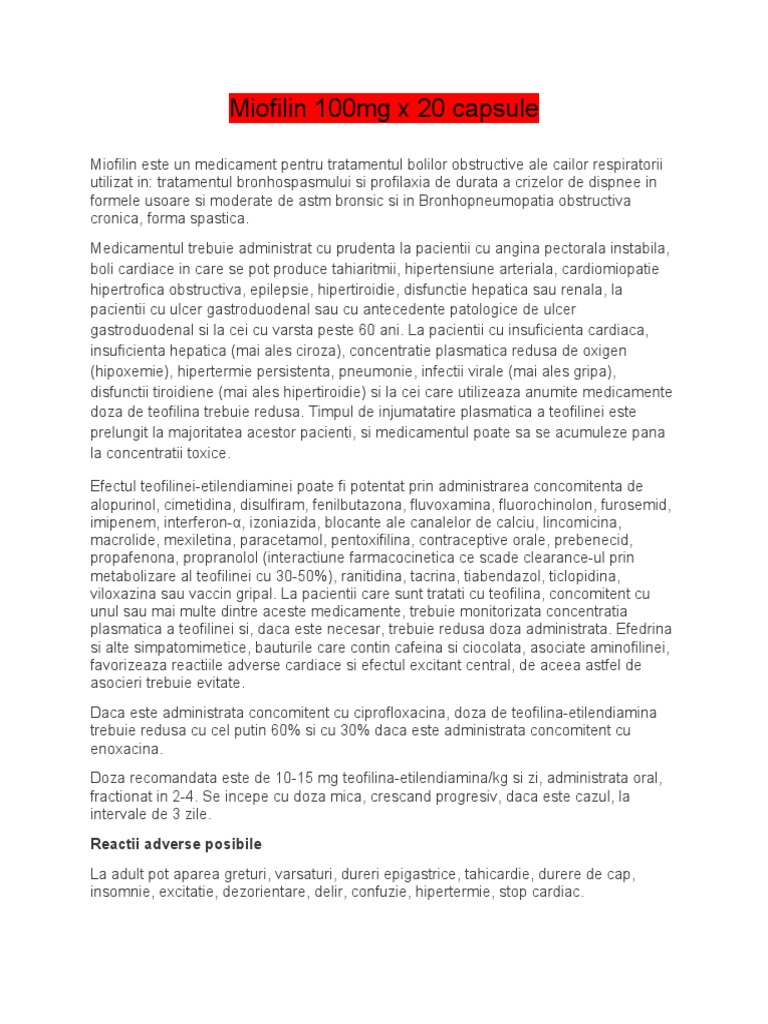 Miofilin 100mg x 20 capsule

Miofilin este un medicament pentru tratamentul bolilor obstructive ale cailor respiratorii utilizat in: tratamentul bronhospasmului si profilaxia de durata a crizelor de dispnee in formele usoare si moderate de astm bronsic si in Bronhopneumopatia obstructiva cronica, forma spastica.

Medicamentul trebuie administrat cu prudenta la pacientii cu angina pectorala instabila, boli cardiace in care se pot produce tahiaritmii, hipertensiune arteriala, cardiomiopatie hipertrofica obstructiva, epilepsie, hipertiroidie, disfunctie hepatica sau renala, la pacientii cu ulcer gastroduodenal sau cu antecedente patologice de ulcer gastroduodenal si la cei cu varsta peste 60 ani. La pacientii cu insuficienta cardiaca, insuficienta hepatica (mai ales ciroza), concentratie plasmatica redusa de oxigen (hipoxemie), hipertermie persistenta, pneumonie, infectii virale (mai ales gripa), disfunctii tiroidiene (mai ales hipertiroidie) si la cei care utilizeaza anumite medicamente doza de teofilina trebuie redusa. Timpul de injumatatire plasmatica a teofilinei este prelungit la majoritatea acestor pacienti, si medicamentul poate sa se acumuleze pana la concentratii toxice.

Efectul teofilinei-etilendiaminei poate fi potentat prin administrarea concomitenta de alopurinol, cimetidina, disulfiram, fenilbutazona, fluvoxamina, fluorochinolon, furosemid, imipenem, interferon-α, izoniazida, blocante ale canalelor de calciu, lincomicina, macrolide, mexiletina, paracetamol, pentoxifilina, contraceptive orale, prebenecid, propafenona, propranolol (interactiune farmacocinetica ce scade clearance-ul prin metabolizare al teofilinei cu 30-50%), ranitidina, tacrina, tiabendazol, ticlopidina, viloxazina sau vaccin gripal. La pacientii care sunt tratati cu teofilina, concomitent cu unul sau mai multe dintre aceste medicamente, trebuie monitorizata concentratia plasmatica a teofilinei si, daca este necesar, trebuie redusa doza administrata. Efedrina si alte simpatomimetice, bauturile care contin cafeina si ciocolata, asociate aminofilinei, favorizeaza reactiile adverse cardiace si efectul excitant central, de aceea astfel de asocieri trebuie evitate.

Daca este administrata concomitent cu ciprofloxacina, doza de teofilina-etilendiamina trebuie redusa cu cel putin 60% si cu 30% daca este administrata concomitent cu enoxacina.

Doza recomandata este de 10-15 mg teofilina-etilendiamina/kg si zi, administrata oral, fractionat in 2-4. Se incepe cu doza mica, crescand progresiv, daca este cazul, la intervale de 3 zile.

Reactii adverse posibile

La adult pot aparea greturi, varsaturi, dureri epigastrice, tahicardie, durere de cap, insomnie, excitatie, dezorientare, delir, confuzie, hipertermie, stop cardiac.